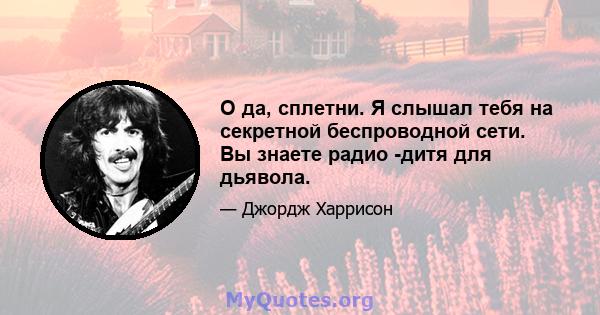 О да, сплетни. Я слышал тебя на секретной беспроводной сети. Вы знаете радио -дитя для дьявола.

— Джордж Харрисон

MyQuotes.org